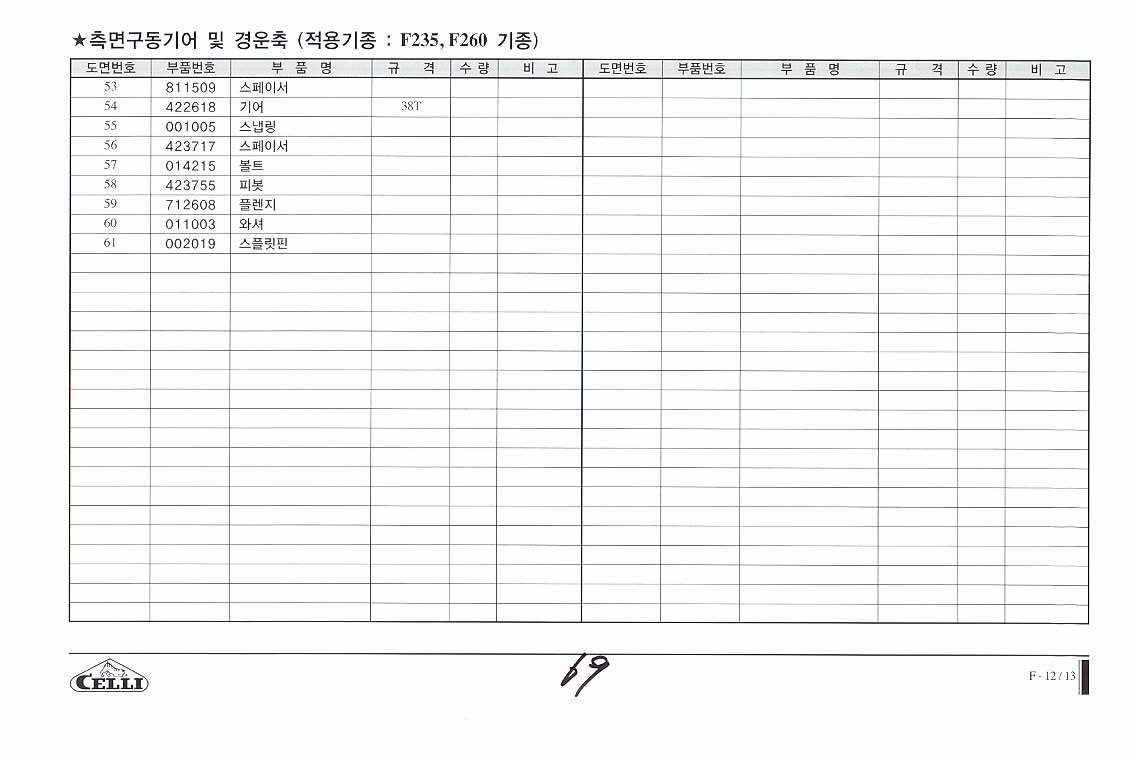 ★측면구동기어 및 경운축 (적용기종 : F235, F260 기종)

| 도면번호 | 부품번호 | 부 품 명 | 규 격 | 수 량 | 비 고 | 도면번호 | 부품번호 | 부 품 명 | 규 격 | 수 량 | 비 고 |
|---|---|---|---|---|---|---|---|---|---|---|---|
| 53 | 811509 | 스페이서 | | | | | | | | | |
| 54 | 422618 | 기어 | 38T | | | | | | | | |
| 55 | 001005 | 스냅링 | | | | | | | | | |
| 56 | 423717 | 스페이서 | | | | | | | | | |
| 57 | 014215 | 볼트 | | | | | | | | | |
| 58 | 423755 | 피봇 | | | | | | | | | |
| 59 | 712608 | 플렌지 | | | | | | | | | |
| 60 | 011003 | 와셔 | | | | | | | | | |
| 61 | 002019 | 스플릿핀 | | | | | | | | | |

CELLI

69

F - 12 / 13